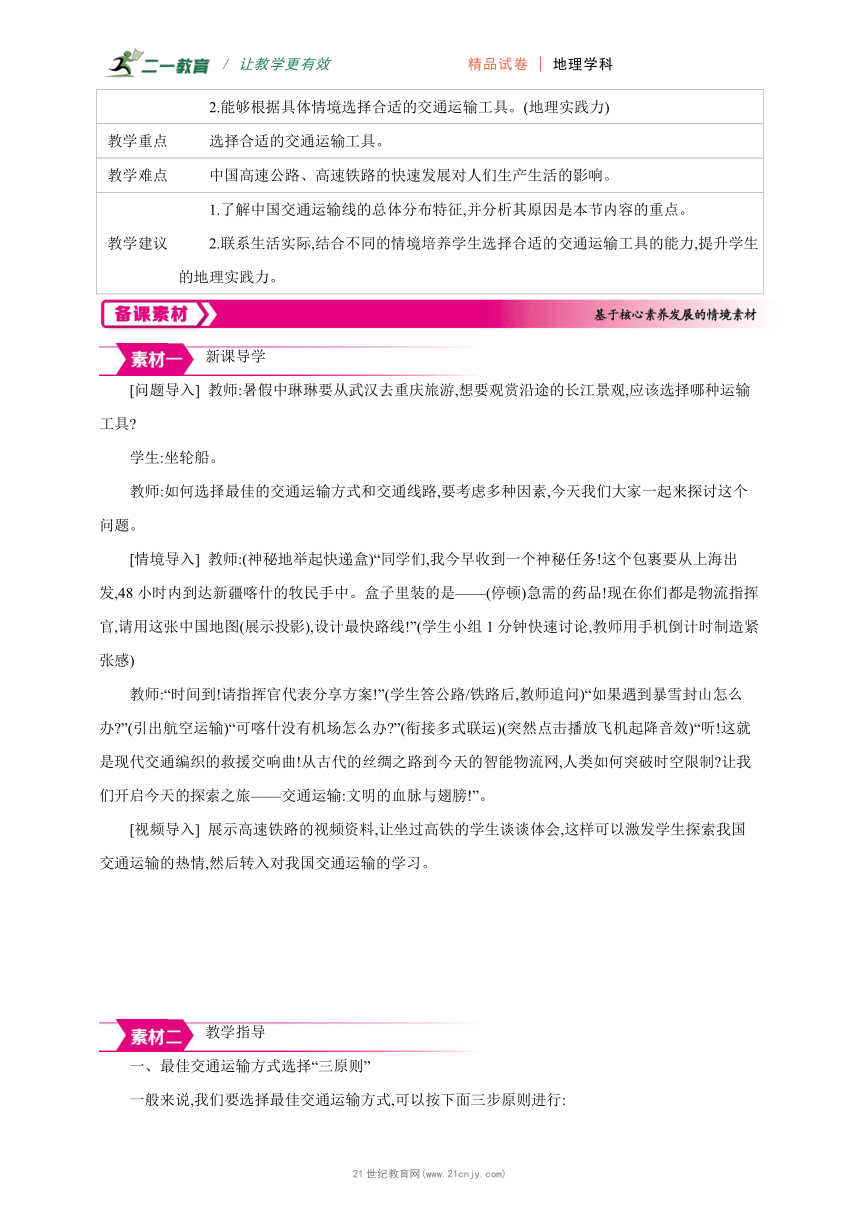 二一教育 / 让教学更有效 精品试卷 | 地理学科

| | 2.能够根据具体情境选择合适的交通运输工具。(地理实践力) |
|---|---|
| 教学重点 | 选择合适的交通运输工具。 |
| 教学难点 | 中国高速公路、高速铁路的快速发展对人们生产生活的影响。 |
| 教学建议 | 1.了解中国交通运输线的总体分布特征,并分析其原因是本节内容的重点。 2.联系生活实际,结合不同的情境培养学生选择合适的交通运输工具的能力,提升学生的地理实践力。 |

备课素材 基于核心素养发展的情境素材

素材一 新课导学

[问题导入] 教师:暑假中琳琳要从武汉去重庆旅游,想要观赏沿途的长江景观,应该选择哪种运输工具?

学生:坐轮船。

教师:如何选择最佳的交通运输方式和交通线路,要考虑多种因素,今天我们大家一起来探讨这个问题。

[情境导入] 教师:(神秘地举起快递盒)“同学们,我今早收到一个神秘任务!这个包裹要从上海出发,48 小时内到达新疆喀什的牧民手中。盒子里装的是——(停顿)急需的药品!现在你们都是物流指挥官,请用这张中国地图(展示投影),设计最快路线!”(学生小组 1 分钟快速讨论,教师用手机倒计时制造紧张感)

教师:“时间到!请指挥官代表分享方案!”(学生答公路/铁路后,教师追问)“如果遇到暴雪封山怎么办?”(引出航空运输)“可喀什没有机场怎么办?”(衔接多式联运)(突然点击播放飞机起降音效)“听!这就是现代交通编织的救援交响曲!从古代的丝绸之路到今天的智能物流网,人类如何突破时空限制?让我们开启今天的探索之旅——交通运输:文明的血脉与翅膀!”。

[视频导入] 展示高速铁路的视频资料,让坐过高铁的学生谈谈体会,这样可以激发学生探索我国交通运输的热情,然后转入对我国交通运输的学习。

素材二 教学指导

一、最佳交通运输方式选择“三原则”

一般来说,我们要选择最佳交通运输方式,可以按下面三步原则进行:

21 世纪教育网(www.21cnjy.com)